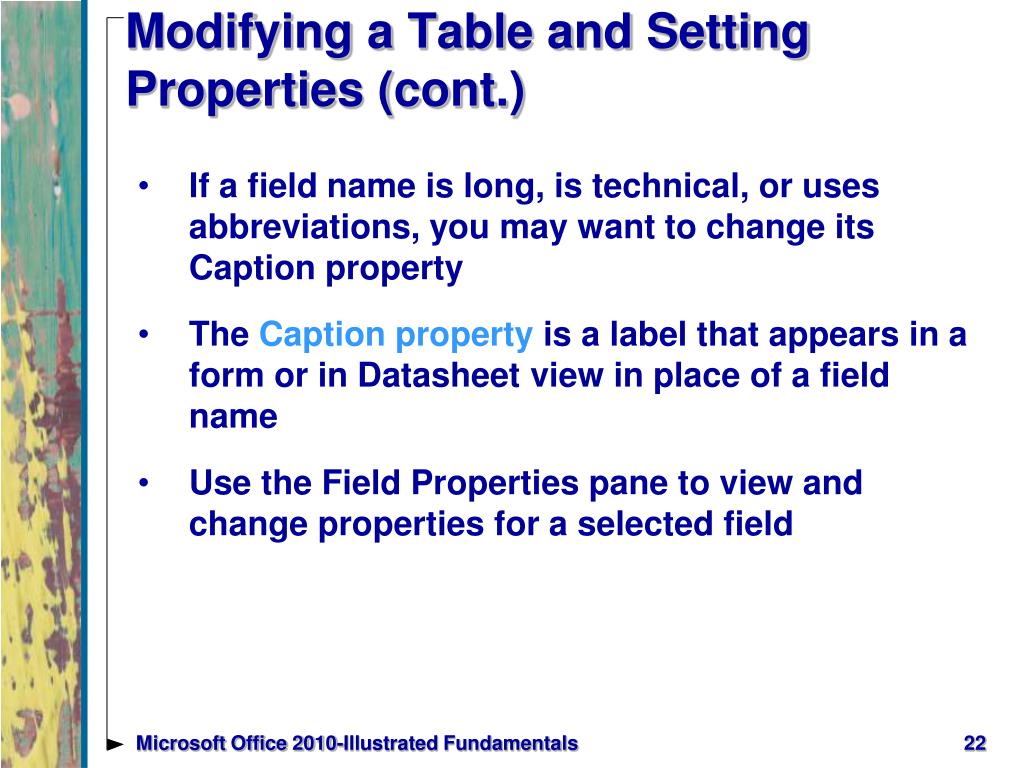 Modifying a Table and Setting Properties (cont.)

• If a field name is long, is technical, or uses abbreviations, you may want to change its Caption property

• The Caption property is a label that appears in a form or in Datasheet view in place of a field name

• Use the Field Properties pane to view and change properties for a selected field

Microsoft Office 2010-Illustrated Fundamentals

22